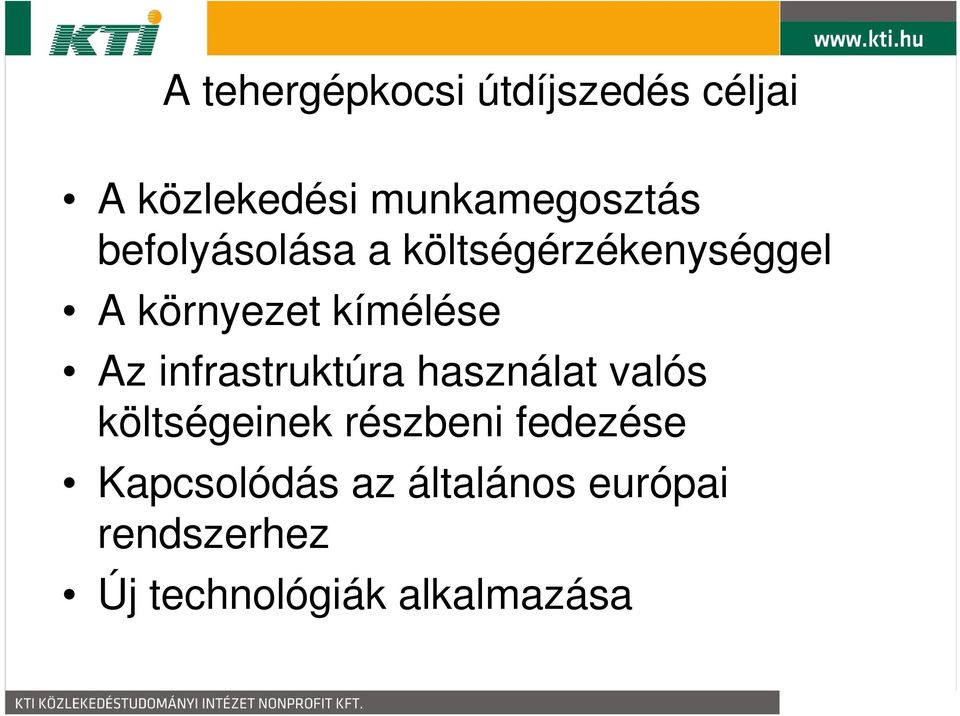 KTI

www.kti.hu

A tehergépkocsi útdíjszedés céljai

• A közlekedési munkamegosztás befolyásolása a költségérzékenységgel
• A környezet kímélése
• Az infrastruktúra használat valós költségeinek részbeni fedezése
• Kapcsolódás az általános európai rendszerhez
• Új technológiák alkalmazása

KTI KÖZLEKEDÉSTUDOMÁNYI INTÉZET NONPROFIT KFT.